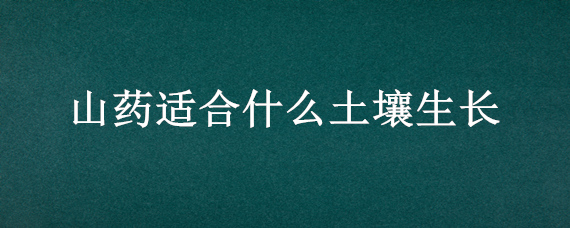 山药适合什么土壤生长